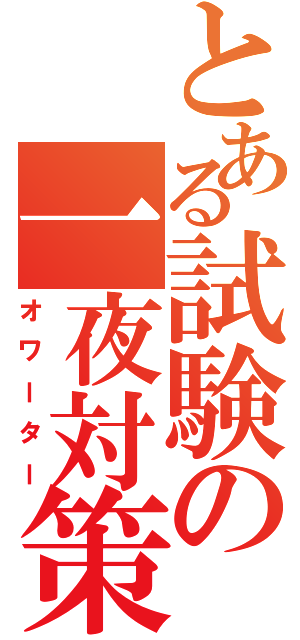 とある試験の一夜対策

オワーター